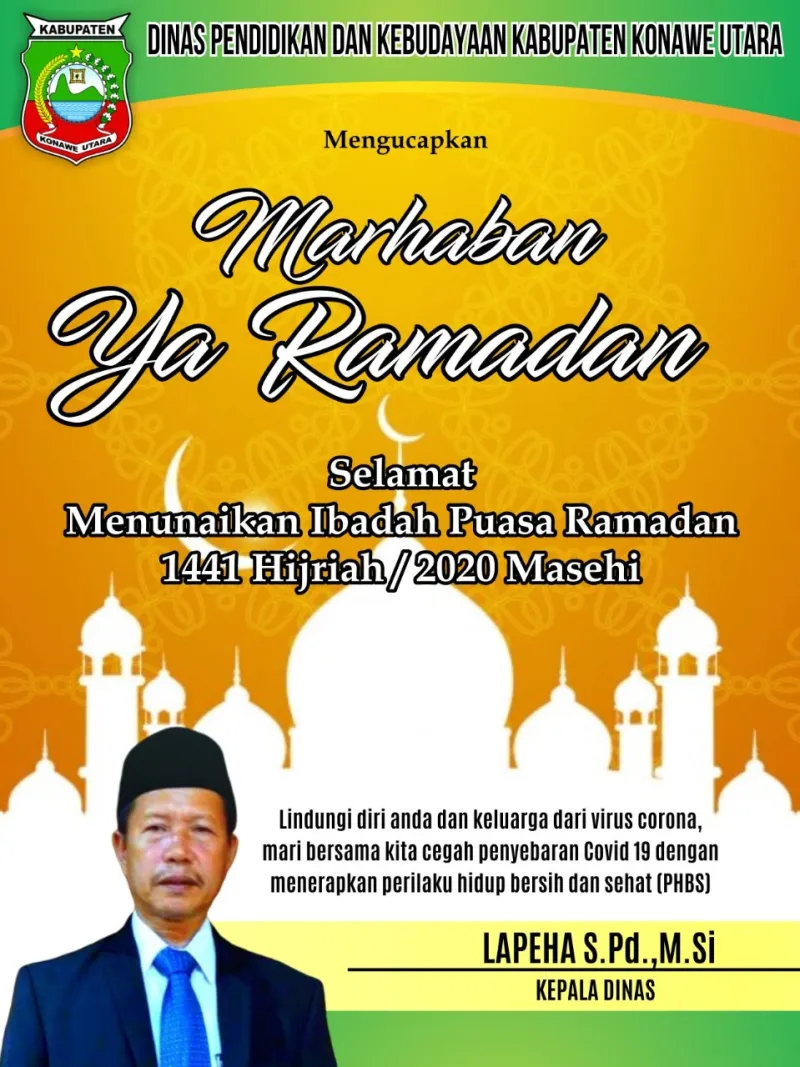 KABUPATEN
KONAWE UTARA

DINAS PENDIDIKAN DAN KEBUDAYAAN KABUPATEN KONAWE UTARA

Mengucapkan

Marhaban Ya Ramadan

Selamat
Menunaikan Ibadah Puasa Ramadan
1441 Hijriah / 2020 Masehi

Lindungi diri anda dan keluarga dari virus corona, mari bersama kita cegah penyebaran Covid 19 dengan menerapkan perilaku hidup bersih dan sehat (PHBS)

LAPEHA S.Pd.,M.Si
KEPALA DINAS